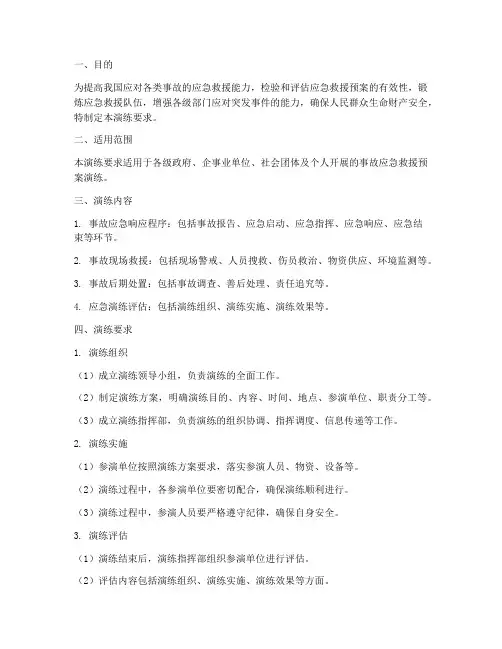 一、目的

为提高我国应对各类事故的应急救援能力，检验和评估应急救援预案的有效性，锻炼应急救援队伍，增强各级部门应对突发事件的能力，确保人民群众生命财产安全，特制定本演练要求。

二、适用范围

本演练要求适用于各级政府、企事业单位、社会团体及个人开展的事故应急救援预案演练。

三、演练内容

1. 事故应急响应程序：包括事故报告、应急启动、应急指挥、应急响应、应急结束等环节。

2. 事故现场救援：包括现场警戒、人员搜救、伤员救治、物资供应、环境监测等。

3. 事故后期处置：包括事故调查、善后处理、责任追究等。

4. 应急演练评估：包括演练组织、演练实施、演练效果等。

四、演练要求

1. 演练组织

（1）成立演练领导小组，负责演练的全面工作。

（2）制定演练方案，明确演练目的、内容、时间、地点、参演单位、职责分工等。

（3）成立演练指挥部，负责演练的组织协调、指挥调度、信息传递等工作。

2. 演练实施

（1）参演单位按照演练方案要求，落实参演人员、物资、设备等。

（2）演练过程中，各参演单位要密切配合，确保演练顺利进行。

（3）演练过程中，参演人员要严格遵守纪律，确保自身安全。

3. 演练评估

（1）演练结束后，演练指挥部组织参演单位进行评估。

（2）评估内容包括演练组织、演练实施、演练效果等方面。